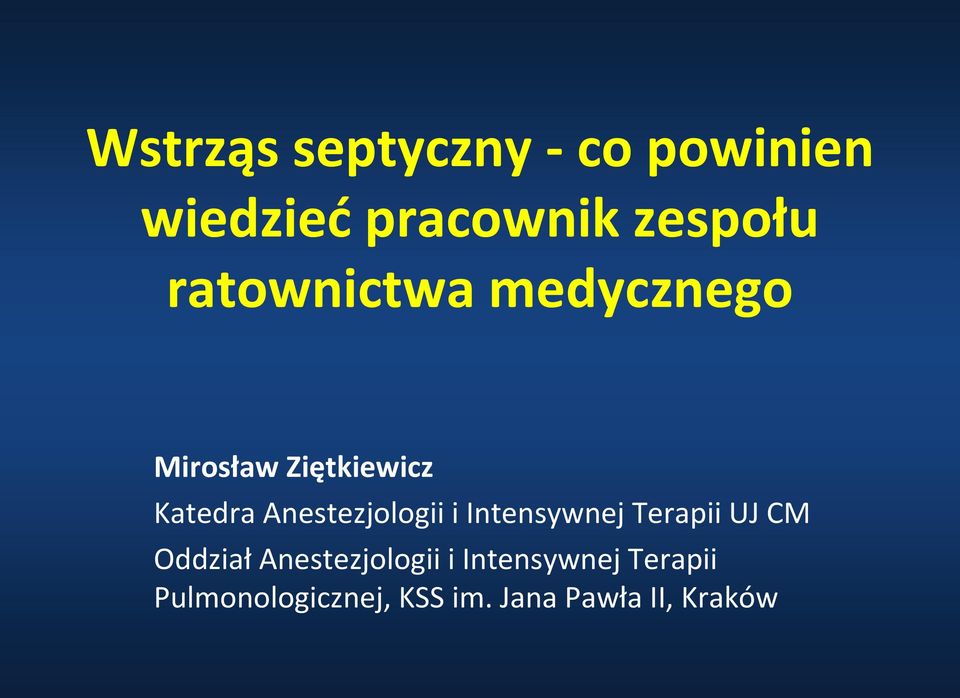 Wstrząs septyczny - co powinien wiedzieć pracownik zespołu ratownictwa medycznego

Mirosław Ziętkiewicz

Katedra Anestezjologii i Intensywnej Terapii UJ CM

Oddział Anestezjologii i Intensywnej Terapii Pulmonologicznej, KSS im. Jana Pawła II, Kraków